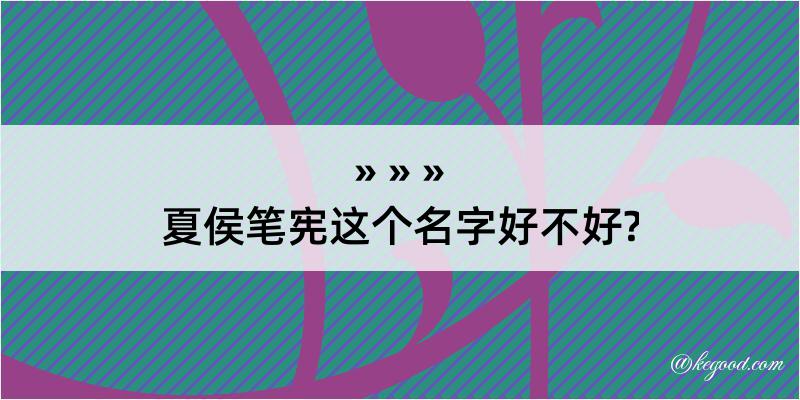 » » »
夏侯笔宪这个名字好不好?

@kegood.com